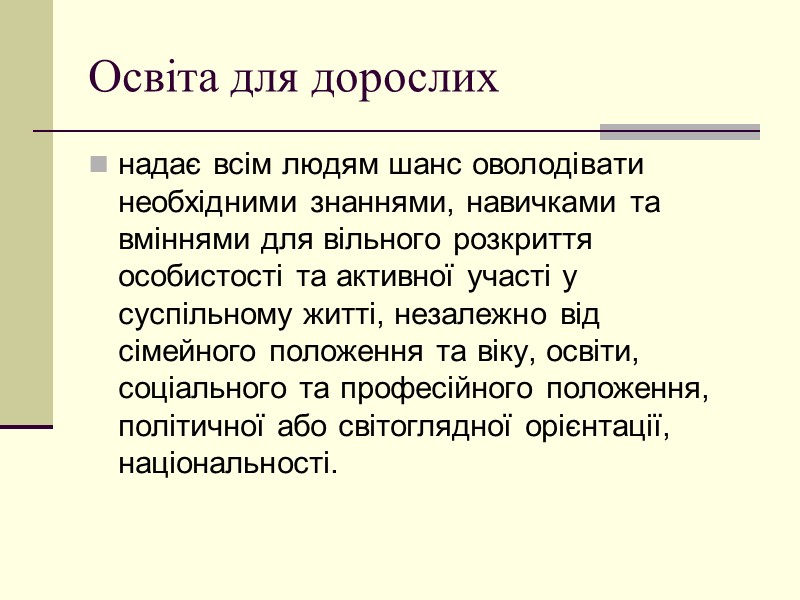 Освіта для дорослих

надає всім людям шанс оволодівати необхідними знаннями, навичками та вміннями для вільного розкриття особистості та активної участі у суспільному житті, незалежно від сімейного положення та віку, освіти, соціального та професійного положення, політичної або світоглядної орієнтації, національності.